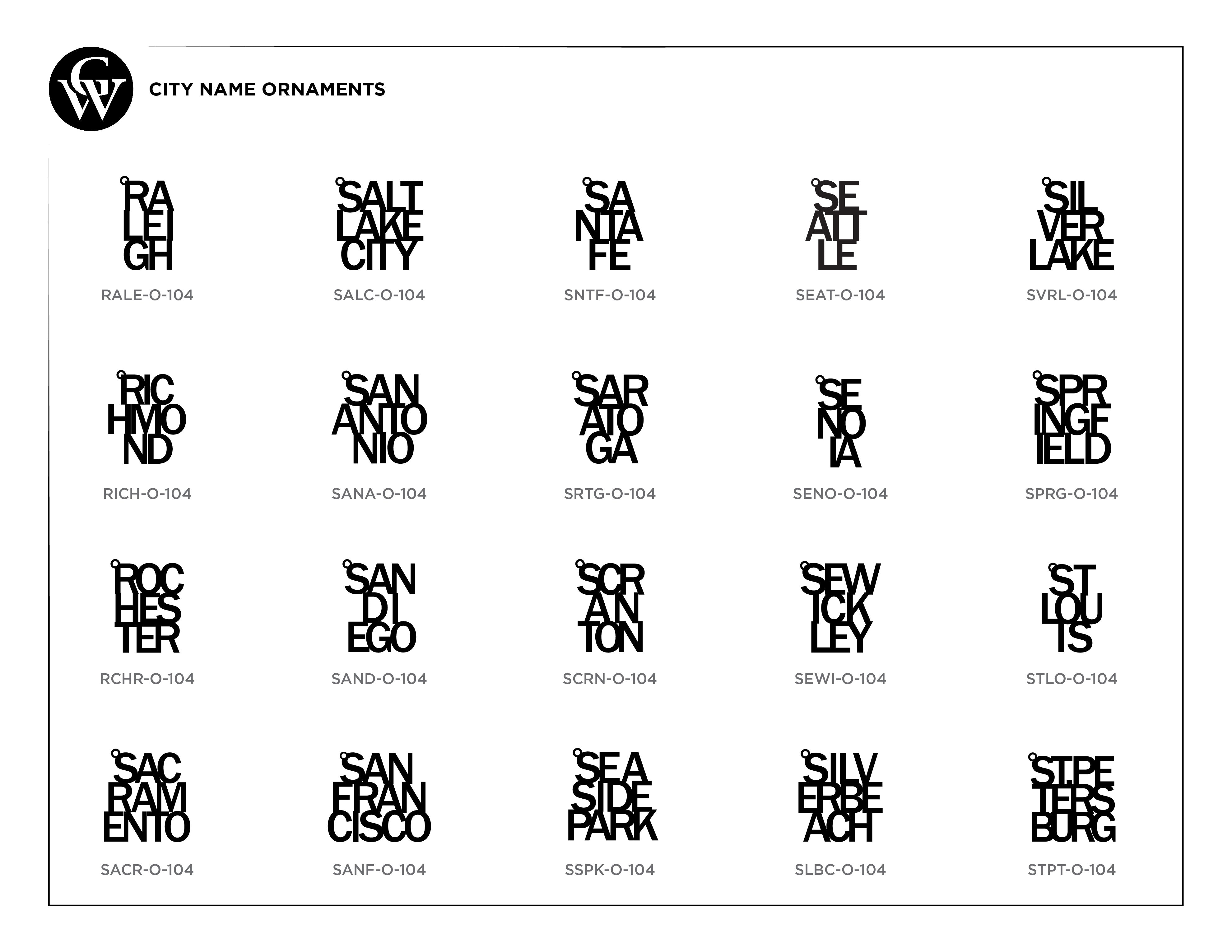 CW

CITY NAME ORNAMENTS

RA
LEI
GH

RALE-O-104

SALT
LAKE
CITY

SALC-O-104

SA
NTA
FE

SNTF-O-104

SE
ATT
LE

SEAT-O-104

SIL
VER
LAKE

SVRL-O-104

RIC
HMO
ND

RICH-O-104

SAN
ANTO
NIO

SANA-O-104

SAR
ATO
GA

SRTG-O-104

SE
NO
IA

SENO-O-104

SPR
INGF
IELD

SPRG-O-104

ROC
HES
TER

RCHR-O-104

SAN
DI
EGO

SAND-O-104

SCR
AN
TON

SCRN-O-104

SEW
ICK
LEY

SEWI-O-104

ST
LOU
IS

STLO-O-104

SAC
RAM
ENTO

SACR-O-104

SAN
FRAN
CISCO

SANF-O-104

SEA
SIDE
PARK

SSPK-O-104

SILV
ERBE
ACH

SLBC-O-104

ST.PE
TERS
BURG

STPT-O-104